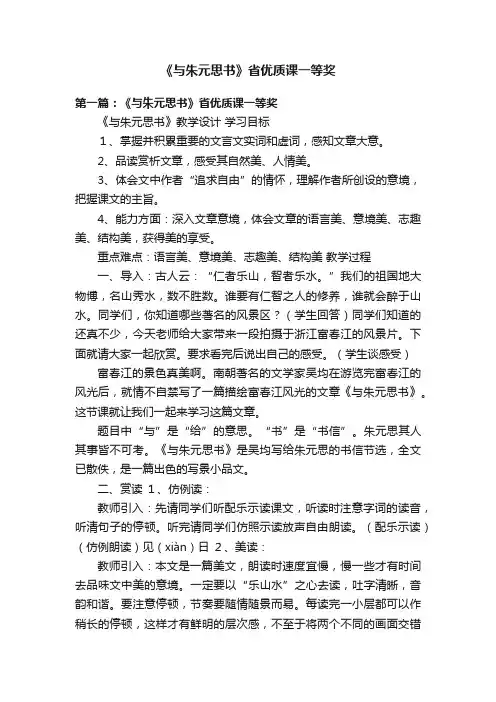 《与朱元思书》省优质课一等奖

第一篇：《与朱元思书》省优质课一等奖

《与朱元思书》教学设计 学习目标

1、掌握并积累重要的文言文实词和虚词，感知文章大意。

2、品读赏析文章，感受其自然美、人情美。

3、体会文中作者“追求自由”的情怀，理解作者所创设的意境，把握课文的主旨。

4、能力方面：深入文章意境，体会文章的语言美、意境美、志趣美、结构美，获得美的享受。

重点难点：语言美、意境美、志趣美、结构美 教学过程

一、导入：古人云：“仁者乐山，智者乐水。”我们的祖国地大物博，名山秀水，数不胜数。谁要有仁智之人的修养，谁就会醉于山水。同学们，你知道哪些著名的风景区？（学生回答）同学们知道的还真不少，今天老师给大家带来一段拍摄于浙江富春江的风景片。下面就请大家一起欣赏。要求看完后说出自己的感受。（学生谈感受）

富春江的景色真美啊。南朝著名的文学家吴均在游览完富春江的风光后，就情不自禁写了一篇描绘富春江风光的文章《与朱元思书》。这节课就让我们一起来学习这篇文章。

题目中“与”是“给”的意思。“书”是“书信”。朱元思其人其事皆不可考。《与朱元思书》是吴均写给朱元思的书信节选，全文已散佚，是一篇出色的写景小品文。

二、赏读 1、仿例读：

教师引入：先请同学们听配乐示读课文，听读时注意字词的读音，听清句子的停顿。听完请同学们仿照示读放声自由朗读。（配乐示读）（仿例朗读）见（xiàn）日 2、美读：

教师引入：本文是一篇美文，朗读时速度宜慢，慢一些才有时间去品味文中美的意境。一定要以“乐山水”之心去读，吐字清晰，音韵和谐。要注意停顿，节奏要随情随景而易。每读完一小层都可以作稍长的停顿，这样才有鲜明的层次感，不至于将两个不同的画面交错